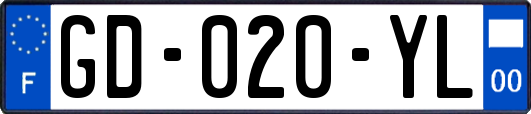 F

GD-020-YL

00